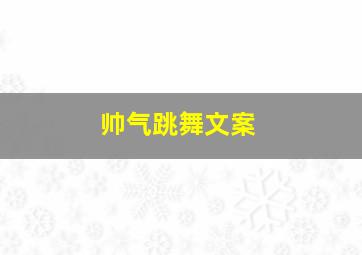 帅气跳舞文案